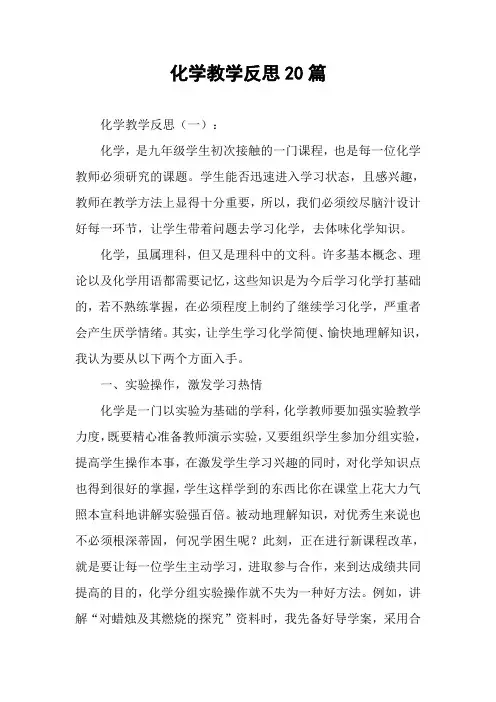 化学教学反思20篇

化学教学反思（一）：

化学，是九年级学生初次接触的一门课程，也是每一位化学教师必须研究的课题。学生能否迅速进入学习状态，且感兴趣，教师在教学方法上显得十分重要，所以，我们必须绞尽脑汁设计好每一环节，让学生带着问题去学习化学，去体味化学知识。

化学，虽属理科，但又是理科中的文科。许多基本概念、理论以及化学用语都需要记忆，这些知识是为今后学习化学打基础的，若不熟练掌握，在必须程度上制约了继续学习化学，严重者会产生厌学情绪。其实，让学生学习化学简便、愉快地理解知识，我认为要从以下两个方面入手。

一、实验操作，激发学习热情

化学是一门以实验为基础的学科，化学教师要加强实验教学力度，既要精心准备教师演示实验，又要组织学生参加分组实验，提高学生操作本事，在激发学生学习兴趣的同时，对化学知识点也得到很好的掌握，学生这样学到的东西比你在课堂上花大力气照本宣科地讲解实验强百倍。被动地理解知识，对优秀生来说也不必须根深蒂固，何况学困生呢？此刻，正在进行新课程改革，就是要让每一位学生主动学习，进取参与合作，来到达成绩共同提高的目的，化学分组实验操作就不失为一种好方法。例如，讲解“对蜡烛及其燃烧的探究”资料时，我先备好导学案，采用合